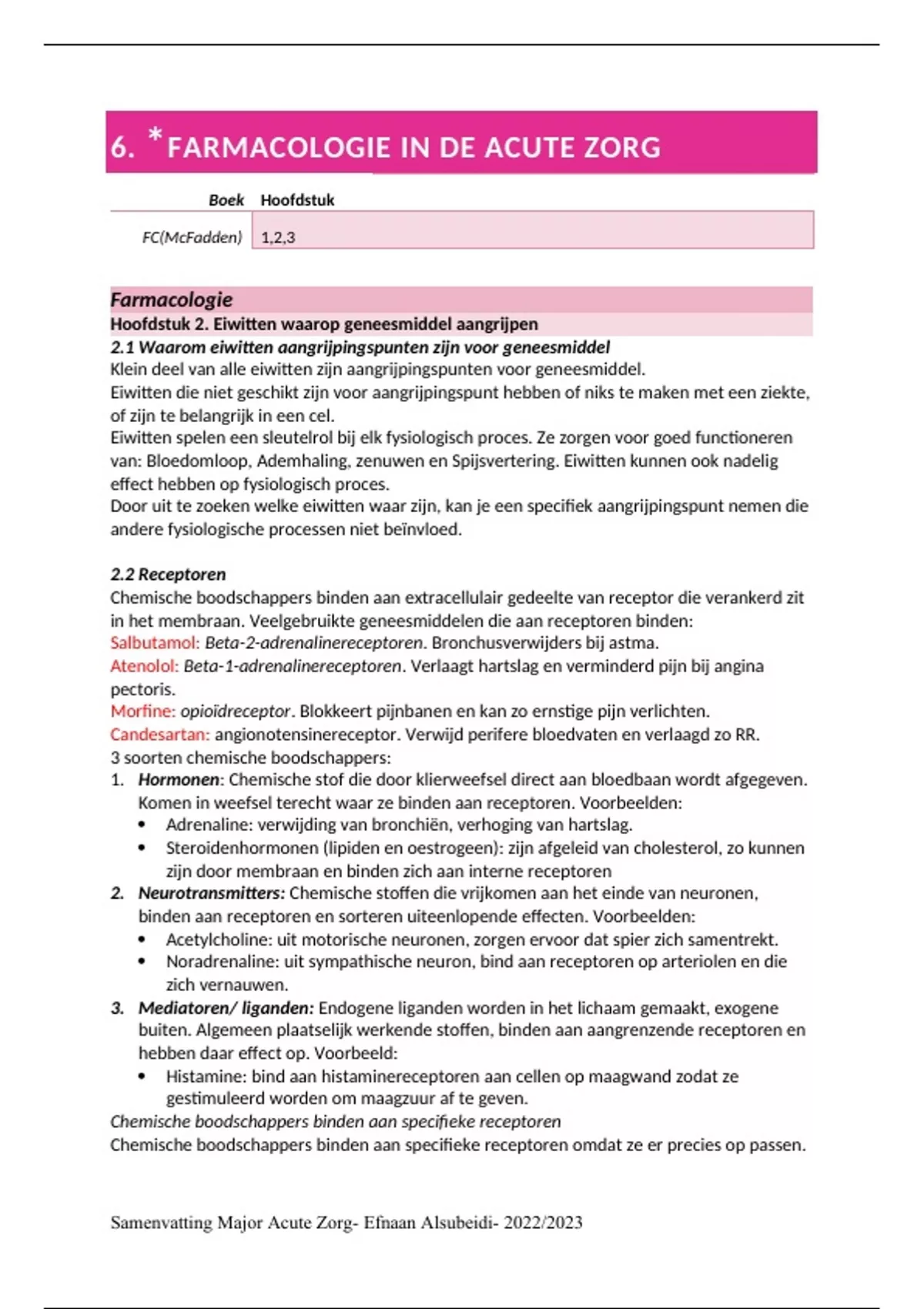 6. *FARMACOLOGIE IN DE ACUTE ZORG

| Boek | Hoofdstuk |
|---|---|
| FC(McFadden) | 1,2,3 |

Farmacologie
Hoofdstuk 2. Eiwitten waarop geneesmiddel aangrijpen
2.1 Waarom eiwitten aangrijpingspunten zijn voor geneesmiddel
Klein deel van alle eiwitten zijn aangrijpingspunten voor geneesmiddel.
Eiwitten die niet geschikt zijn voor aangrijpingspunt hebben of niks te maken met een ziekte, of zijn te belangrijk in een cel.
Eiwitten spelen een sleutelrol bij elk fysiologisch proces. Ze zorgen voor goed functioneren van: Bloedomloop, Ademhaling, zenuwen en Spijsvertering. Eiwitten kunnen ook nadelig effect hebben op fysiologisch proces.
Door uit te zoeken welke eiwitten waar zijn, kan je een specifiek aangrijpingspunt nemen die andere fysiologische processen niet beïnvloed.

2.2 Receptoren
Chemische boodschappers binden aan extracellulair gedeelte van receptor die verankerd zit in het membraan. Veelgebruikte geneesmiddelen die aan receptoren binden:
Salbutamol: Beta-2-adrenalinereceptoren. Bronchusverwijders bij astma.
Atenolol: Beta-1-adrenalinereceptoren. Verlaagt hartslag en verminderd pijn bij angina pectoris.
Morfine: opioïdreceptor. Blokkeert pijnbanen en kan zo ernstige pijn verlichten.
Candesartan: angionotensinereceptor. Verwijd perifere bloedvaten en verlaagd zo RR.
3 soorten chemische boodschappers:
1. Hormonen: Chemische stof die door klierweefsel direct aan bloedbaan wordt afgegeven. Komen in weefsel terecht waar ze binden aan receptoren. Voorbeelden:
• Adrenaline: verwijding van bronchiën, verhoging van hartslag.
• Steroidenhormonen (lipiden en oestrogeen): zijn afgeleid van cholesterol, zo kunnen zijn door membraan en binden zich aan interne receptoren
2. Neurotransmitters: Chemische stoffen die vrijkomen aan het einde van neuronen, binden aan receptoren en sorteren uiteenlopende effecten. Voorbeelden:
• Acetylcholine: uit motorische neuronen, zorgen ervoor dat spier zich samentrekt.
• Noradrenaline: uit sympathische neuron, bind aan receptoren op arteriolen en die zich vernauwen.
3. Mediatoren/ liganden: Endogene liganden worden in het lichaam gemaakt, exogene buiten. Algemeen plaatselijk werkende stoffen, binden aan aangrenzende receptoren en hebben daar effect op. Voorbeeld:
• Histamine: bind aan histaminereceptoren aan cellen op maagwand zodat ze gestimuleerd worden om maagzuur af te geven.
Chemische boodschappers binden aan specifieke receptoren
Chemische boodschappers binden aan specifieke receptoren omdat ze er precies op passen.

Samenvatting Major Acute Zorg- Efnaan Alsubeidi- 2022/2023